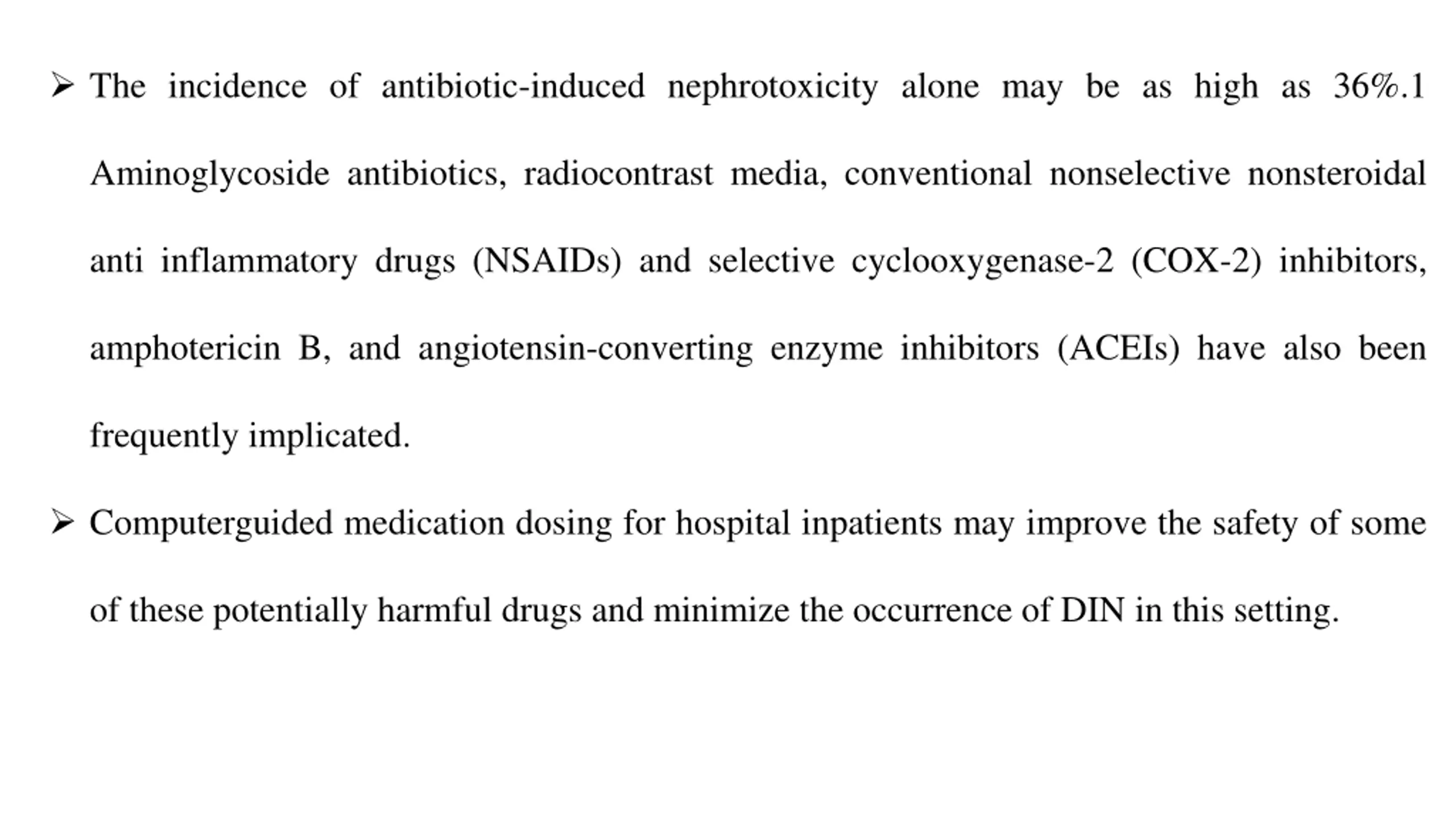 ➢ The incidence of antibiotic-induced nephrotoxicity alone may be as high as 36%.1 Aminoglycoside antibiotics, radiocontrast media, conventional nonselective nonsteroidal anti inflammatory drugs (NSAIDs) and selective cyclooxygenase-2 (COX-2) inhibitors, amphotericin B, and angiotensin-converting enzyme inhibitors (ACEIs) have also been frequently implicated.

➢ Computerguided medication dosing for hospital inpatients may improve the safety of some of these potentially harmful drugs and minimize the occurrence of DIN in this setting.